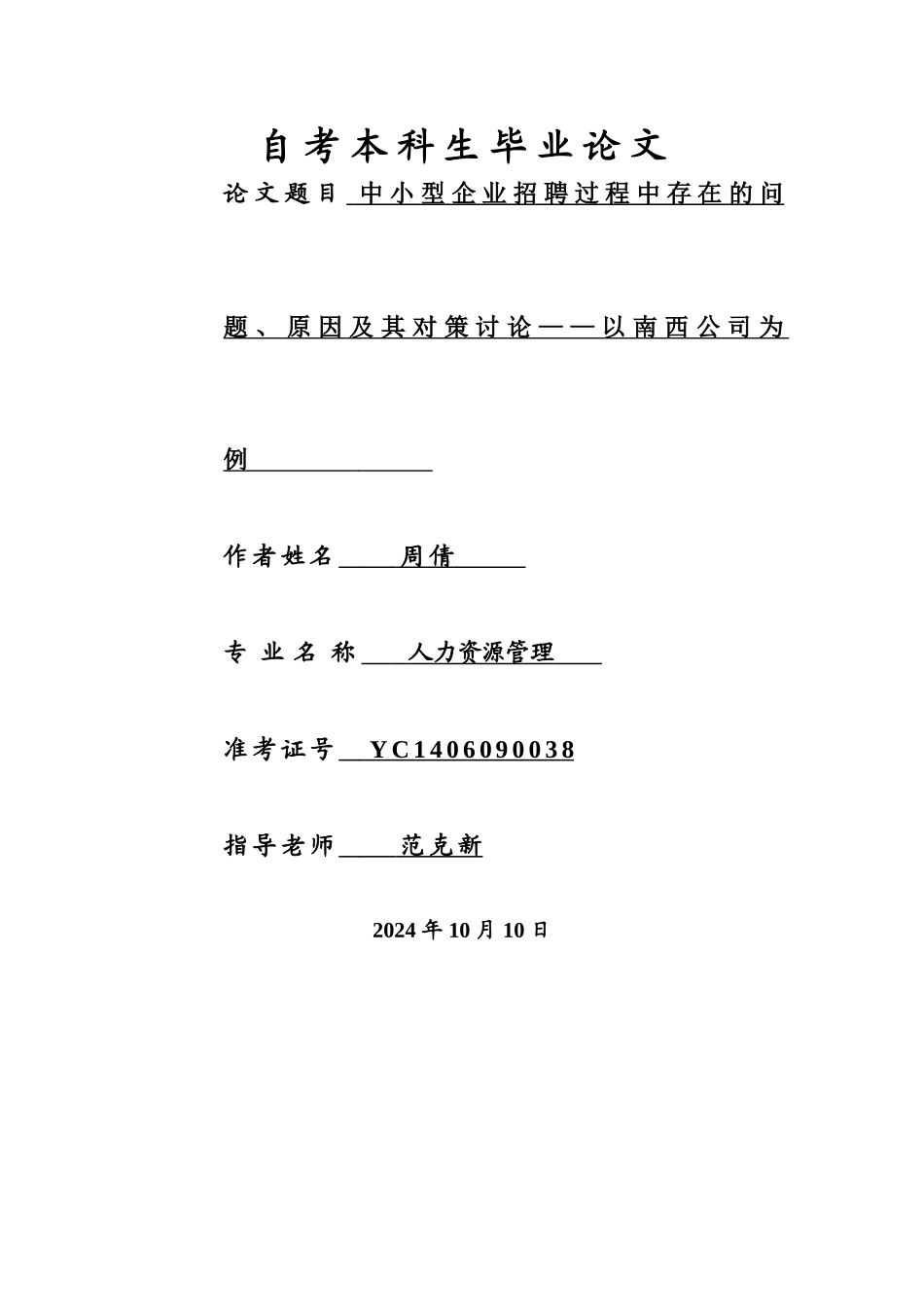 自考本科生毕业论文

论文题目 中小型企业招聘过程中存在的问题、原因及其对策讨论——以南西公司为例

作者姓名 周倩

专业名称 人力资源管理

准考证号 YC1406090038

指导老师 范克新

2024 年 10 月 10 日